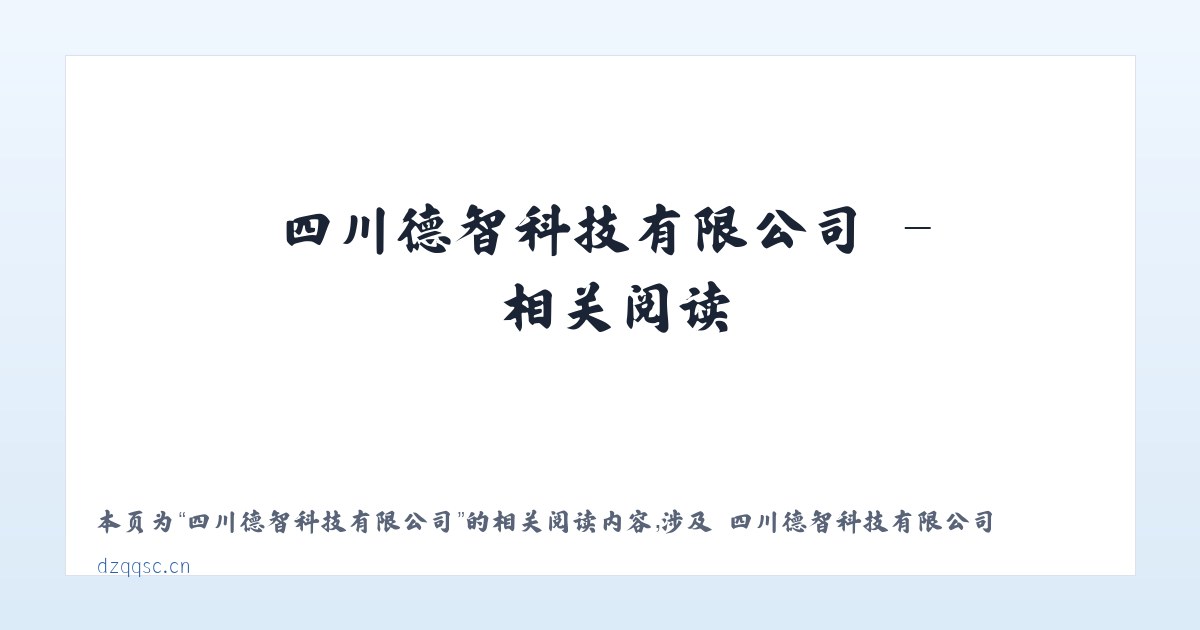 四川德智科技有限公司 – 相关阅读

本页为“四川德智科技有限公司”的相关阅读内容,涉及 四川德智科技有限公司

dzqqsc.cn